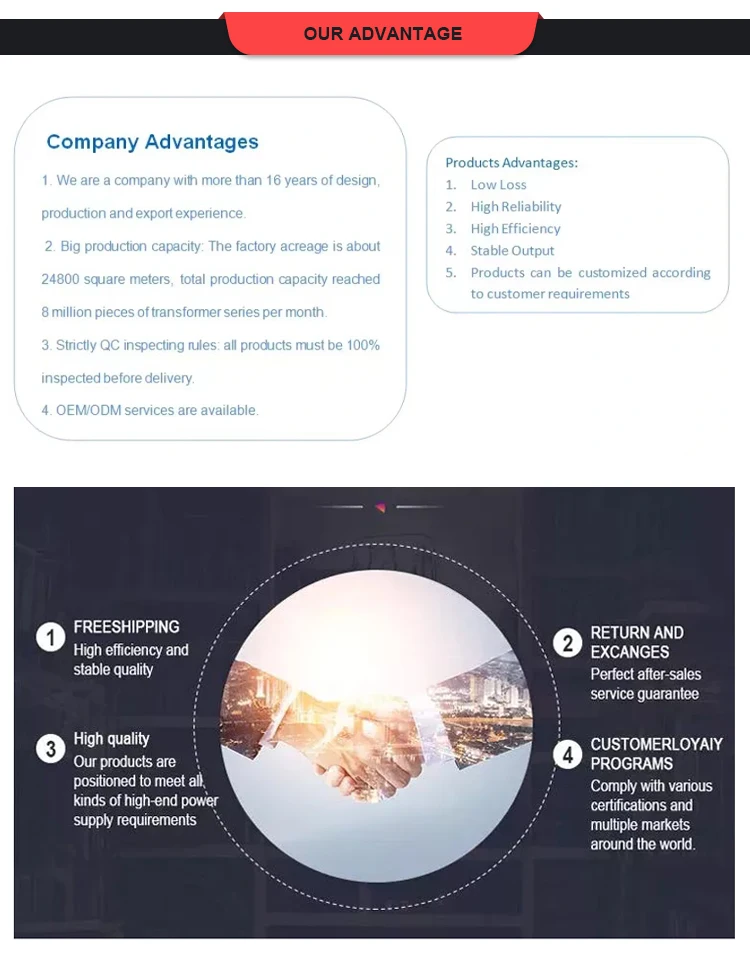 OUR ADVANTAGE

Company Advantages

1. We are a company with more than 16 years of design, production and export experience.

2. Big production capacity: The factory acreage is about 24800 square meters, total production capacity reached 8 million pieces of transformer series per month.

3. Strictly QC inspecting rules: all products must be 100% inspected before delivery.

4. OEM/ODM services are available.

Products Advantages:
1. Low Loss
2. High Reliability
3. High Efficiency
4. Stable Output
5. Products can be customized according to customer requirements

1
FREESHIPPING
High efficiency and stable quality

3
High quality
Our products are positioned to meet all kinds of high-end power supply requirements

2
RETURN AND EXCANGES
Perfect after-sales service guarantee

4
CUSTOMERLOYAIY PROGRAMS
Comply with various certifications and multiple markets around the world.